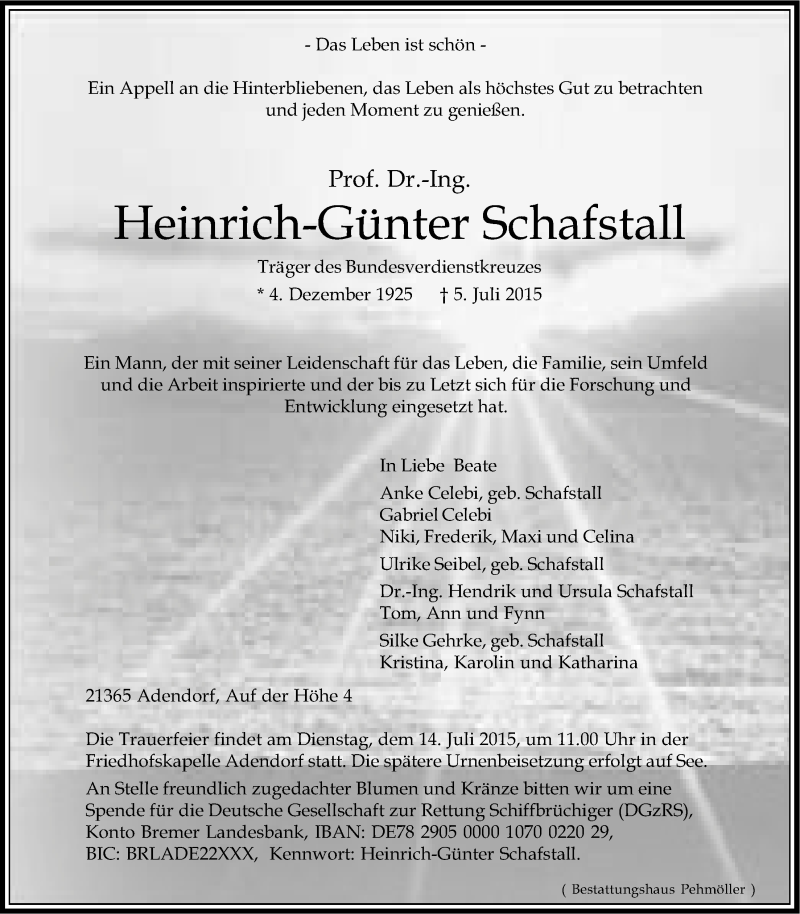 - Das Leben ist schön -

Ein Appell an die Hinterbliebenen, das Leben als höchstes Gut zu betrachten und jeden Moment zu genießen.

Prof. Dr.-Ing.
Heinrich-Günter Schafstall
Träger des Bundesverdienstkreuzes
* 4. Dezember 1925 † 5. Juli 2015

Ein Mann, der mit seiner Leidenschaft für das Leben, die Familie, sein Umfeld und die Arbeit inspirierte und der bis zu Letzt sich für die Forschung und Entwicklung eingesetzt hat.

In Liebe Beate
Anke Celebi, geb. Schafstall
Gabriel Celebi
Niki, Frederik, Maxi und Celina
Ulrike Seibel, geb. Schafstall
Dr.-Ing. Hendrik und Ursula Schafstall
Tom, Ann und Fynn
Silke Gehrke, geb. Schafstall
Kristina, Karolin und Katharina

21365 Adendorf, Auf der Höhe 4

Die Trauerfeier findet am Dienstag, dem 14. Juli 2015, um 11.00 Uhr in der Friedhofskapelle Adendorf statt. Die spätere Urnenbeisetzung erfolgt auf See.
An Stelle freundlich zugedachter Blumen und Kränze bitten wir um eine Spende für die Deutsche Gesellschaft zur Rettung Schiffbrüchiger (DGzRS), Konto Bremer Landesbank, IBAN: DE78 2905 0000 1070 0220 29, BIC: BRLADE22XXX, Kennwort: Heinrich-Günter Schafstall.

( Bestattungshaus Pehmöller )